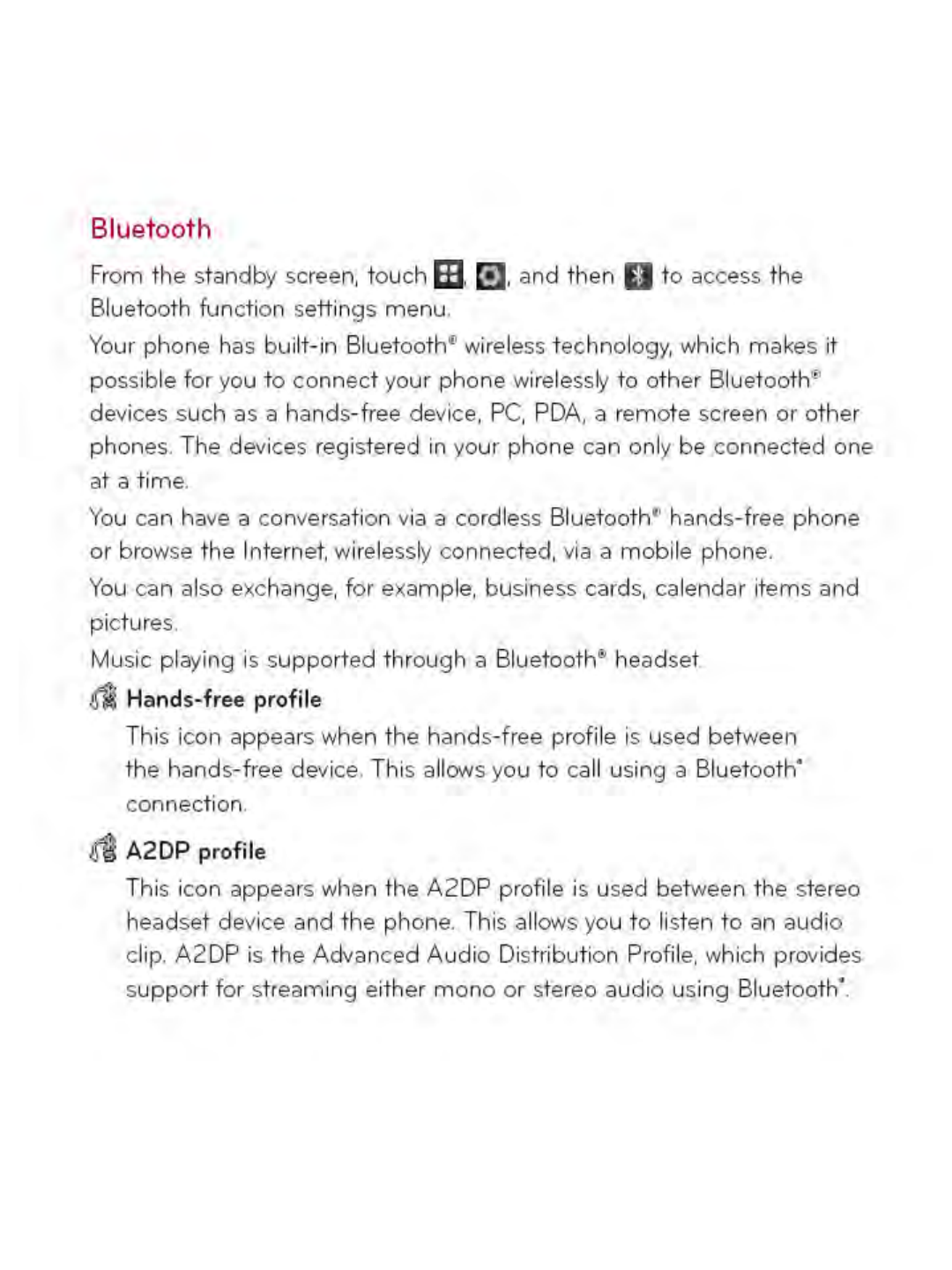 Bluetooth

From the standby screen, touch , , and then  to access the Bluetooth function settings menu.

Your phone has built-in Bluetooth® wireless technology, which makes it possible for you to connect your phone wirelessly to other Bluetooth® devices such as a hands-free device, PC, PDA, a remote screen or other phones. The devices registered in your phone can only be connected one at a time.

You can have a conversation via a cordless Bluetooth® hands-free phone or browse the Internet, wirelessly connected, via a mobile phone.

You can also exchange, for example, business cards, calendar items and pictures.

Music playing is supported through a Bluetooth® headset.

Hands-free profile

This icon appears when the hands-free profile is used between the hands-free device. This allows you to call using a Bluetooth® connection.

A2DP profile

This icon appears when the A2DP profile is used between the stereo headset device and the phone. This allows you to listen to an audio clip. A2DP is the Advanced Audio Distribution Profile, which provides support for streaming either mono or stereo audio using Bluetooth®.